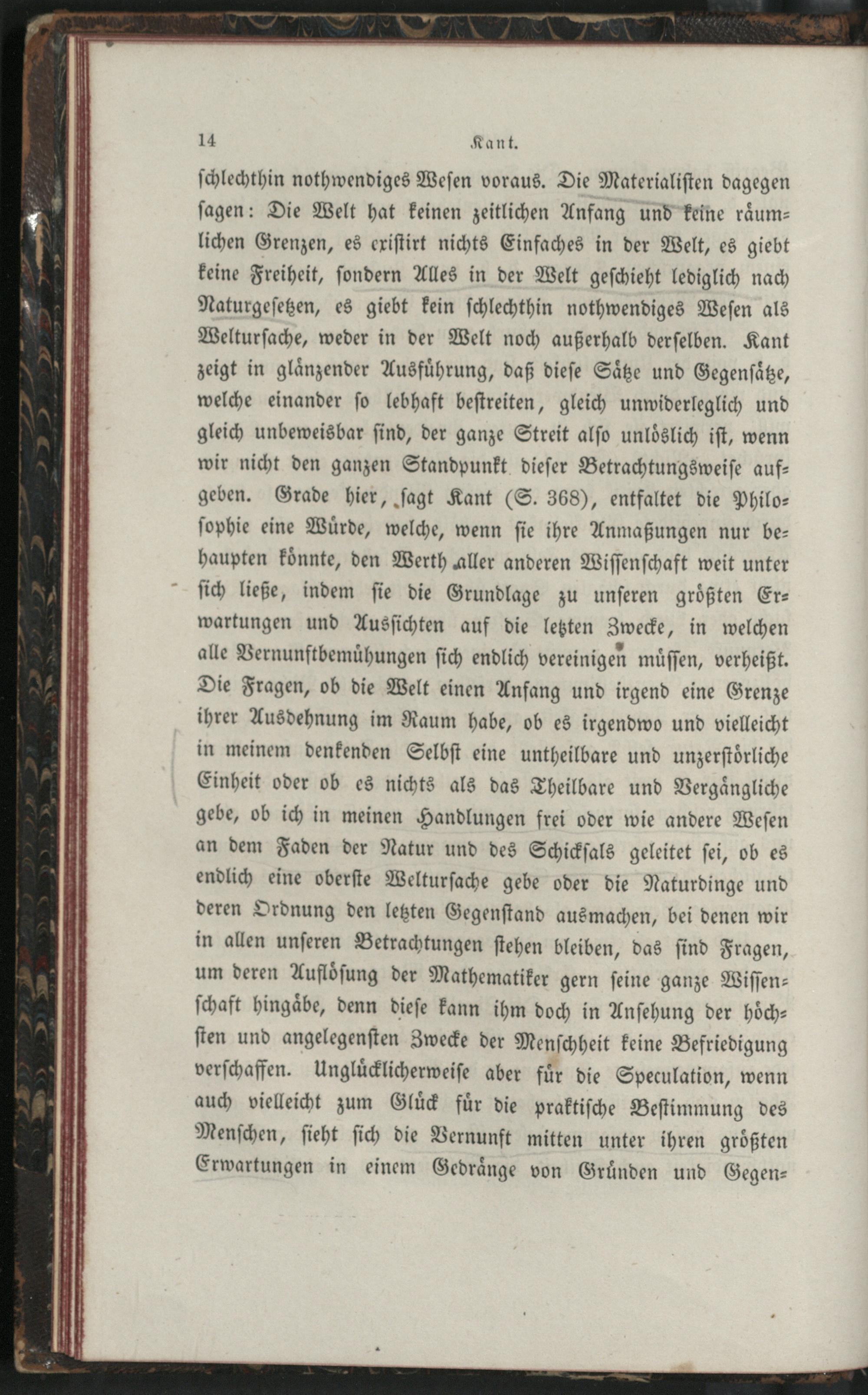 14 Kant.

schlechthin nothwendiges Wesen voraus. Die Materialisten dagegen sagen: Die Welt hat keinen zeitlichen Anfang und keine räumlichen Grenzen, es existirt nichts Einfaches in der Welt, es giebt keine Freiheit, sondern Alles in der Welt geschieht lediglich nach Naturgesetzen, es giebt kein schlechthin nothwendiges Wesen als Weltursache, weder in der Welt noch außerhalb derselben. Kant zeigt in glänzender Ausführung, daß diese Sätze und Gegensätze, welche einander so lebhaft bestreiten, gleich unwiderleglich und gleich unbeweisbar sind, der ganze Streit also unlöslich ist, wenn wir nicht den ganzen Standpunkt dieser Betrachtungsweise aufgeben. Grade hier, sagt Kant (S. 368), entfaltet die Philosophie eine Würde, welche, wenn sie ihre Anmaßungen nur behaupten könnte, den Werth aller anderen Wissenschaft weit unter sich ließe, indem sie die Grundlage zu unseren größten Erwartungen und Aussichten auf die letzten Zwecke, in welchen alle Vernunftbemühungen sich endlich vereinigen müssen, verheißt. Die Fragen, ob die Welt einen Anfang und irgend eine Grenze ihrer Ausdehnung im Raum habe, ob es irgendwo und vielleicht in meinem denkenden Selbst eine untheilbare und unzerstörliche Einheit oder ob es nichts als das Theilbare und Vergängliche gebe, ob ich in meinen Handlungen frei oder wie andere Wesen an dem Faden der Natur und des Schicksals geleitet sei, ob es endlich eine oberste Weltursache gebe oder die Naturdinge und deren Ordnung den letzten Gegenstand ausmachen, bei denen wir in allen unseren Betrachtungen stehen bleiben, das sind Fragen, um deren Auflösung der Mathematiker gern seine ganze Wissenschaft hingäbe, denn diese kann ihm doch in Ansehung der höchsten und angelegensten Zwecke der Menschheit keine Befriedigung verschaffen. Unglücklicherweise aber für die Speculation, wenn auch vielleicht zum Glück für die praktische Bestimmung des Menschen, sieht sich die Vernunft mitten unter ihren größten Erwartungen in einem Gedränge von Gründen und Gegen-